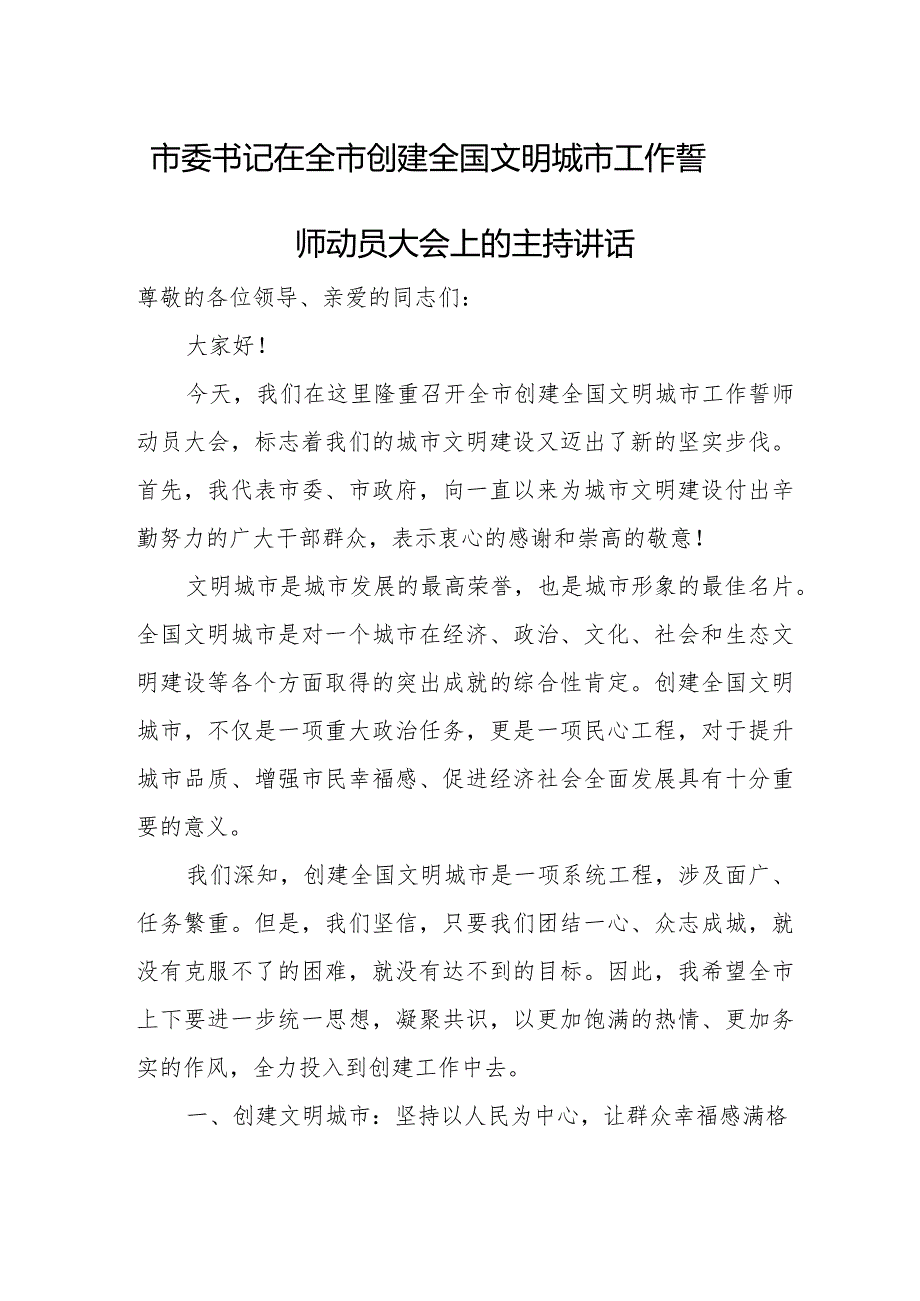 市委书记在全市创建全国文明城市工作誓师动员大会上的主持讲话

尊敬的各位领导、亲爱的同志们：

大家好！

今天，我们在这里隆重召开全市创建全国文明城市工作誓师动员大会，标志着我们的城市文明建设又迈出了新的坚实步伐。首先，我代表市委、市政府，向一直以来为城市文明建设付出辛勤努力的广大干部群众，表示衷心的感谢和崇高的敬意！

文明城市是城市发展的最高荣誉，也是城市形象的最佳名片。全国文明城市是对一个城市在经济、政治、文化、社会和生态文明建设等各个方面取得的突出成就的综合性肯定。创建全国文明城市，不仅是一项重大政治任务，更是一项民心工程，对于提升城市品质、增强市民幸福感、促进经济社会全面发展具有十分重要的意义。

我们深知，创建全国文明城市是一项系统工程，涉及面广、任务繁重。但是，我们坚信，只要我们团结一心、众志成城，就没有克服不了的困难，就没有达不到的目标。因此，我希望全市上下要进一步统一思想，凝聚共识，以更加饱满的热情、更加务实的作风，全力投入到创建工作中去。

一、创建文明城市：坚持以人民为中心，让群众幸福感满格